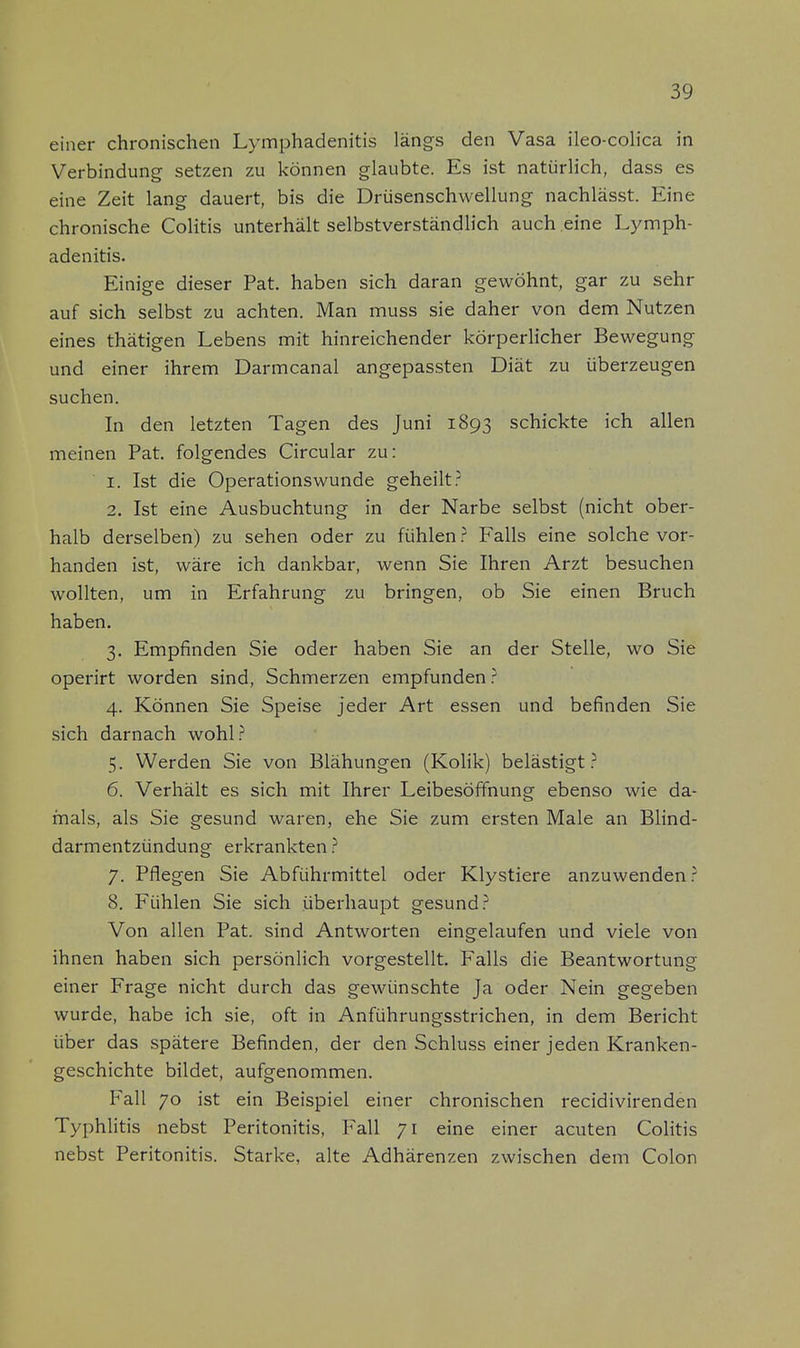 39

einer chronischen Lymphadenitis längs den Vasa ileo-colica in Verbindung setzen zu können glaubte. Es ist natürlich, dass es eine Zeit lang dauert, bis die Drüsenschwellung nachlässt. Eine chronische Colitis unterhält selbstverständlich auch eine Lymphadenitis.

Einige dieser Pat. haben sich daran gewöhnt, gar zu sehr auf sich selbst zu achten. Man muss sie daher von dem Nutzen eines thätigen Lebens mit hinreichender körperlicher Bewegung und einer ihrem Darmcanal angepassten Diät zu überzeugen suchen.

In den letzten Tagen des Juni 1893 schickte ich allen meinen Pat. folgendes Circular zu:

1. Ist die Operationswunde geheilt?

2. Ist eine Ausbuchtung in der Narbe selbst (nicht oberhalb derselben) zu sehen oder zu fühlen? Falls eine solche vorhanden ist, wäre ich dankbar, wenn Sie Ihren Arzt besuchen wollten, um in Erfahrung zu bringen, ob Sie einen Bruch haben.

3. Empfinden Sie oder haben Sie an der Stelle, wo Sie operirt worden sind, Schmerzen empfunden?

4. Können Sie Speise jeder Art essen und befinden Sie sich darnach wohl?

5. Werden Sie von Blähungen (Kolik) belästigt?

6. Verhält es sich mit Ihrer Leibesöffnung ebenso wie damals, als Sie gesund waren, ehe Sie zum ersten Male an Blinddarmentzündung erkrankten?

7. Pflegen Sie Abführmittel oder Klystiere anzuwenden?

8. Fühlen Sie sich überhaupt gesund?

Von allen Pat. sind Antworten eingelaufen und viele von ihnen haben sich persönlich vorgestellt. Falls die Beantwortung einer Frage nicht durch das gewünschte Ja oder Nein gegeben wurde, habe ich sie, oft in Anführungsstrichen, in dem Bericht über das spätere Befinden, der den Schluss einer jeden Krankengeschichte bildet, aufgenommen.

Fall 70 ist ein Beispiel einer chronischen recidivirenden Typhlitis nebst Peritonitis, Fall 71 eine einer acuten Colitis nebst Peritonitis. Starke, alte Adhärenzen zwischen dem Colon